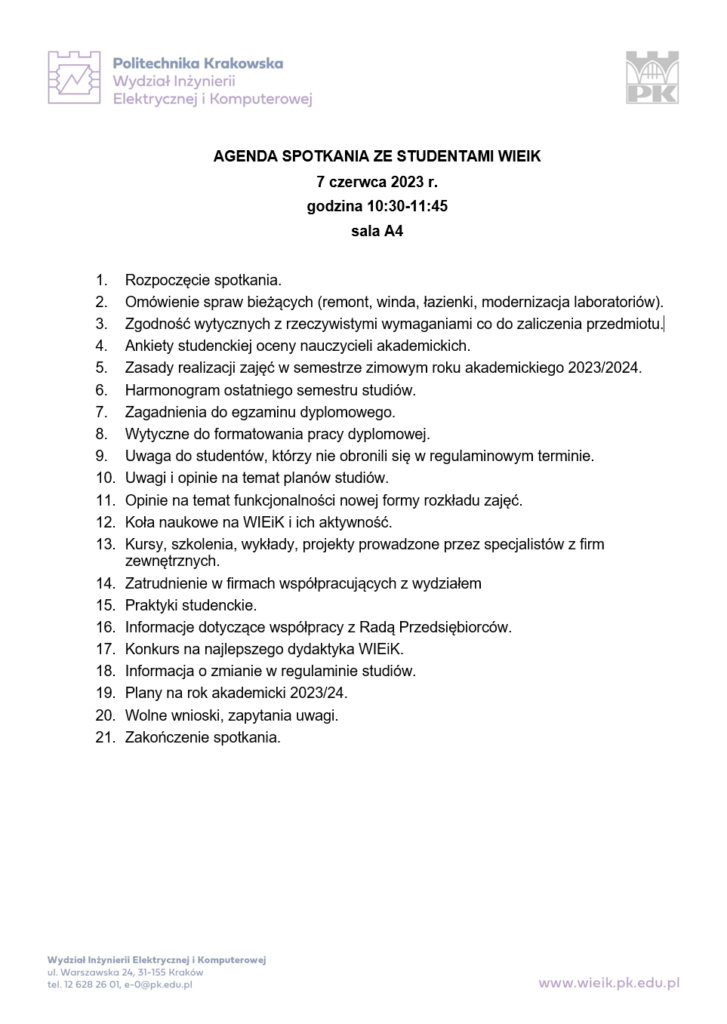 Politechnika Krakowska
Wydział Inżynierii
Elektrycznej i Komputerowej

PK

AGENDA SPOTKANIA ZE STUDENTAMI WIEIK
7 czerwca 2023 r.
godzina 10:30-11:45
sala A4

1. Rozpoczęcie spotkania.
2. Omówienie spraw bieżących (remont, winda, łazienki, modernizacja laboratoriów).
3. Zgodność wytycznych z rzeczywistymi wymaganiami co do zaliczenia przedmiotu.
4. Ankiety studenckiej oceny nauczycieli akademickich.
5. Zasady realizacji zajęć w semestrze zimowym roku akademickiego 2023/2024.
6. Harmonogram ostatniego semestru studiów.
7. Zagadnienia do egzaminu dyplomowego.
8. Wytyczne do formatowania pracy dyplomowej.
9. Uwaga do studentów, którzy nie obronili się w regulaminowym terminie.
10. Uwagi i opinie na temat planów studiów.
11. Opinie na temat funkcjonalności nowej formy rozkładu zajęć.
12. Koła naukowe na WIEiK i ich aktywność.
13. Kursy, szkolenia, wykłady, projekty prowadzone przez specjalistów z firm zewnętrznych.
14. Zatrudnienie w firmach współpracujących z wydziałem
15. Praktyki studenckie.
16. Informacje dotyczące współpracy z Radą Przedsiębiorców.
17. Konkurs na najlepszego dydaktyka WIEiK.
18. Informacja o zmianie w regulaminie studiów.
19. Plany na rok akademicki 2023/24.
20. Wolne wnioski, zapytania uwagi.
21. Zakończenie spotkania.

Wydział Inżynierii Elektrycznej i Komputerowej
ul. Warszawska 24, 31-155 Kraków
tel. 12 628 26 01, e-0@pk.edu.pl

www.wieik.pk.edu.pl